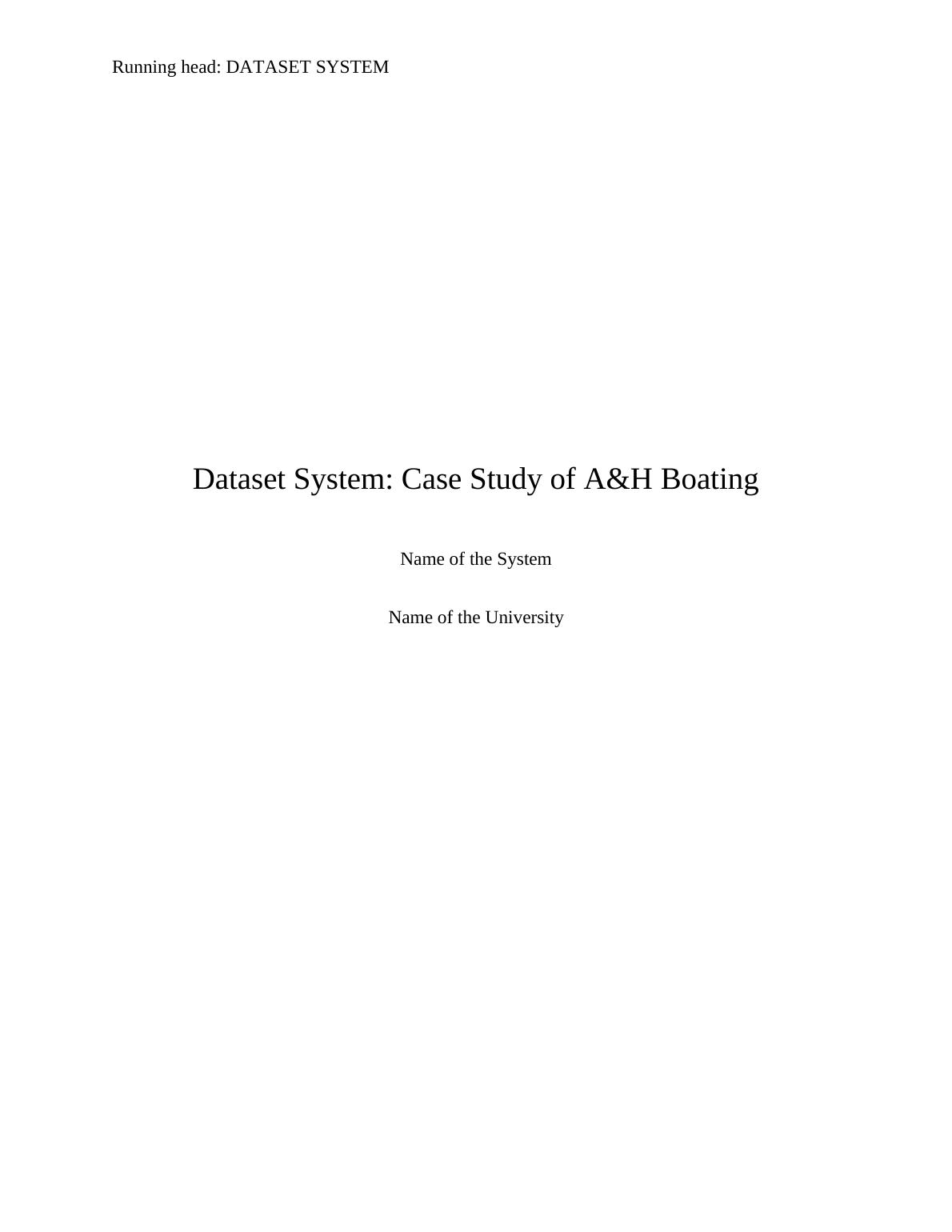 Running head: DATASET SYSTEM

Dataset System: Case Study of A&H Boating

Name of the System

Name of the University